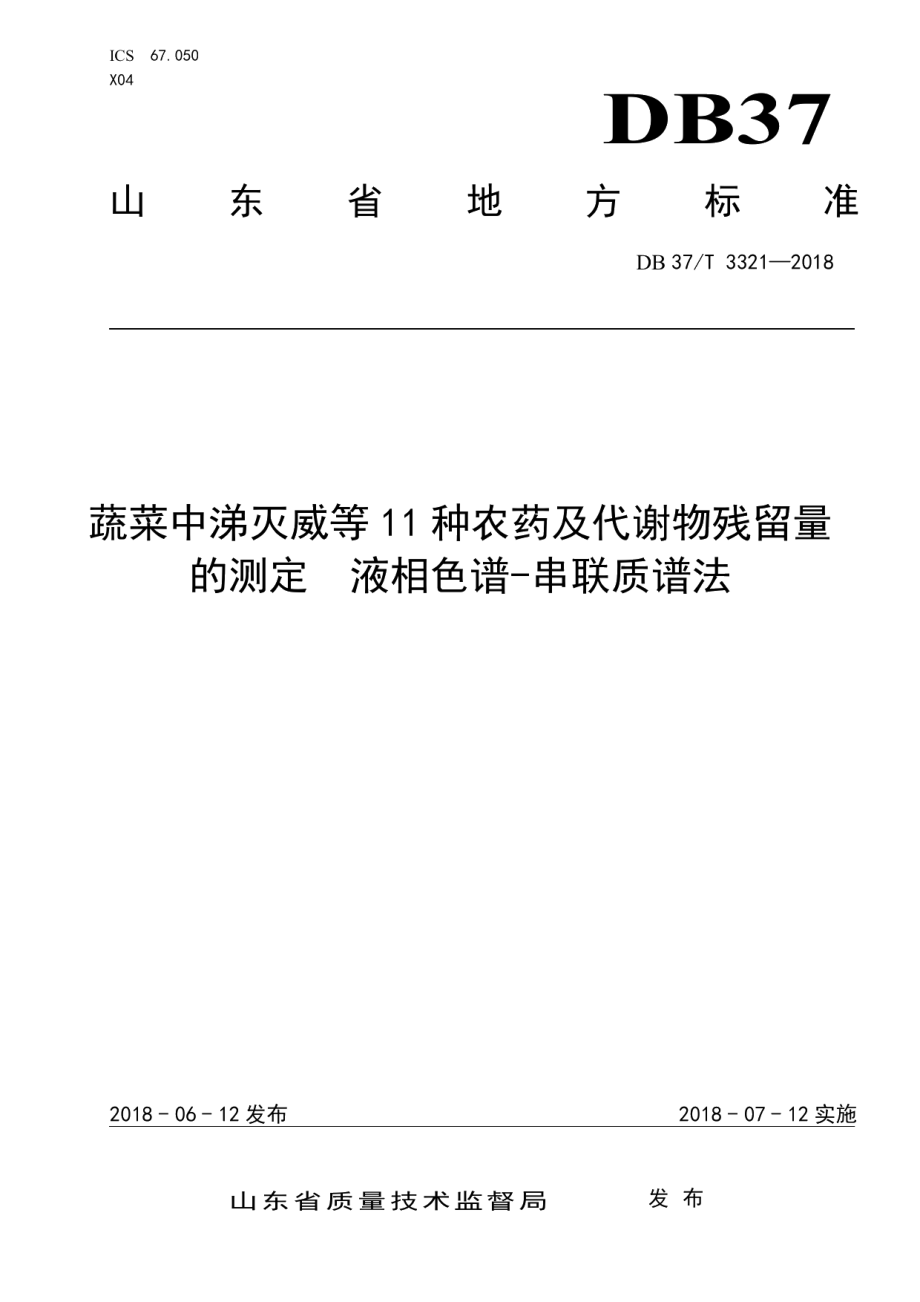 ICS 67.050
X04

DB37

山 东 省 地 方 标 准

DB 37/T 3321—2018

蔬菜中涕灭威等 11 种农药及代谢物残留量的测定 液相色谱-串联质谱法

2018 - 06 - 12 发布

2018 - 07 - 12 实施

山东省质量技术监督局 发 布